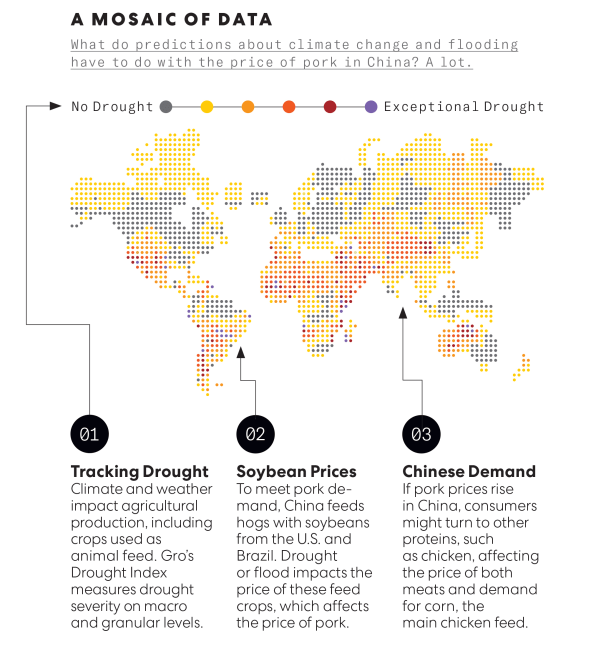 A MOSAIC OF DATA

What do predictions about climate change and flooding have to do with the price of pork in China? A lot.

No Drought Exceptional Drought

01

Tracking Drought
Climate and weather impact agricultural production, including crops used as animal feed. Gro's Drought Index measures drought severity on macro and granular levels.

02

Soybean Prices
To meet pork demand, China feeds hogs with soybeans from the U.S. and Brazil. Drought or flood impacts the price of these feed crops, which affects the price of pork.

03

Chinese Demand
If pork prices rise in China, consumers might turn to other proteins, such as chicken, affecting the price of both meats and demand for corn, the main chicken feed.